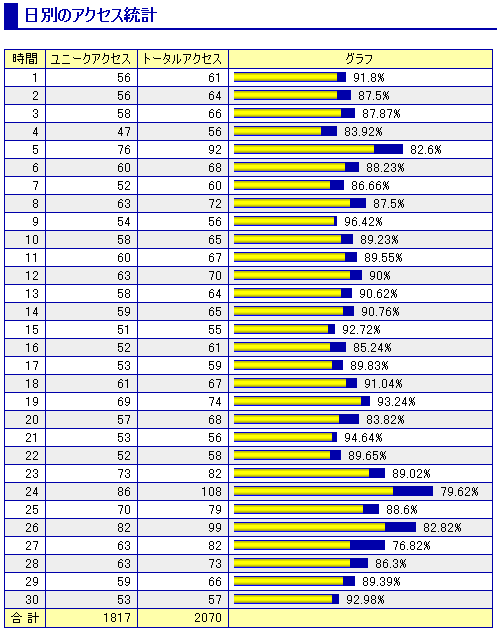 日別のアクセス統計

| 時間 | ユニークアクセス | トータルアクセス | グラフ |
|---|---|---|---|
| 1 | 56 | 61 | 91.8% |
| 2 | 56 | 64 | 87.5% |
| 3 | 58 | 66 | 87.87% |
| 4 | 47 | 56 | 83.92% |
| 5 | 76 | 92 | 82.6% |
| 6 | 60 | 68 | 88.23% |
| 7 | 52 | 60 | 86.66% |
| 8 | 63 | 72 | 87.5% |
| 9 | 54 | 56 | 96.42% |
| 10 | 58 | 65 | 89.23% |
| 11 | 60 | 67 | 89.55% |
| 12 | 63 | 70 | 90% |
| 13 | 58 | 64 | 90.62% |
| 14 | 59 | 65 | 90.76% |
| 15 | 51 | 55 | 92.72% |
| 16 | 52 | 61 | 85.24% |
| 17 | 53 | 59 | 89.83% |
| 18 | 61 | 67 | 91.04% |
| 19 | 69 | 74 | 93.24% |
| 20 | 57 | 68 | 83.82% |
| 21 | 53 | 56 | 94.64% |
| 22 | 52 | 58 | 89.65% |
| 23 | 73 | 82 | 89.02% |
| 24 | 86 | 108 | 79.62% |
| 25 | 70 | 79 | 88.6% |
| 26 | 82 | 99 | 82.82% |
| 27 | 63 | 82 | 76.82% |
| 28 | 63 | 73 | 86.3% |
| 29 | 59 | 66 | 89.39% |
| 30 | 53 | 57 | 92.98% |
| 合 計 | 1817 | 2070 | |